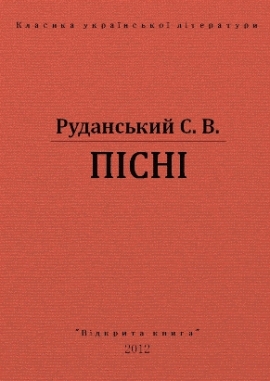 Класика української літератури

Руданський С. В.

ПІСНІ

"Відкрита книга"

2012